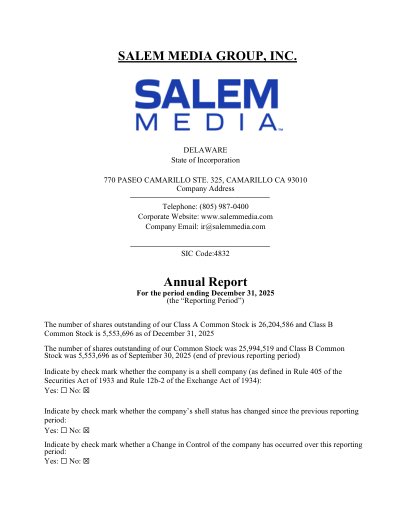 SALEM MEDIA GROUP, INC.

SALEM
MEDIA™

DELAWARE
State of Incorporation

770 PASEO CAMARILLO STE. 325, CAMARILLO CA 93010
Company Address

Telephone: (805) 987-0400
Corporate Website: www.salemmedia.com
Company Email: ir@salemmedia.com

SIC Code:4832

Annual Report
For the period ending December 31, 2025
(the "Reporting Period")

The number of shares outstanding of our Class A Common Stock is 26,204,586 and Class B Common Stock is 5,553,696 as of December 31, 2025

The number of shares outstanding of our Common Stock was 25,994,519 and Class B Common Stock was 5,553,696 as of September 30, 2025 (end of previous reporting period)

Indicate by check mark whether the company is a shell company (as defined in Rule 405 of the Securities Act of 1933 and Rule 12b-2 of the Exchange Act of 1934):
Yes: ☐ No: ☒

Indicate by check mark whether the company's shell status has changed since the previous reporting period:
Yes: ☐ No: ☒

Indicate by check mark whether a Change in Control of the company has occurred over this reporting period:
Yes: ☐ No: ☒